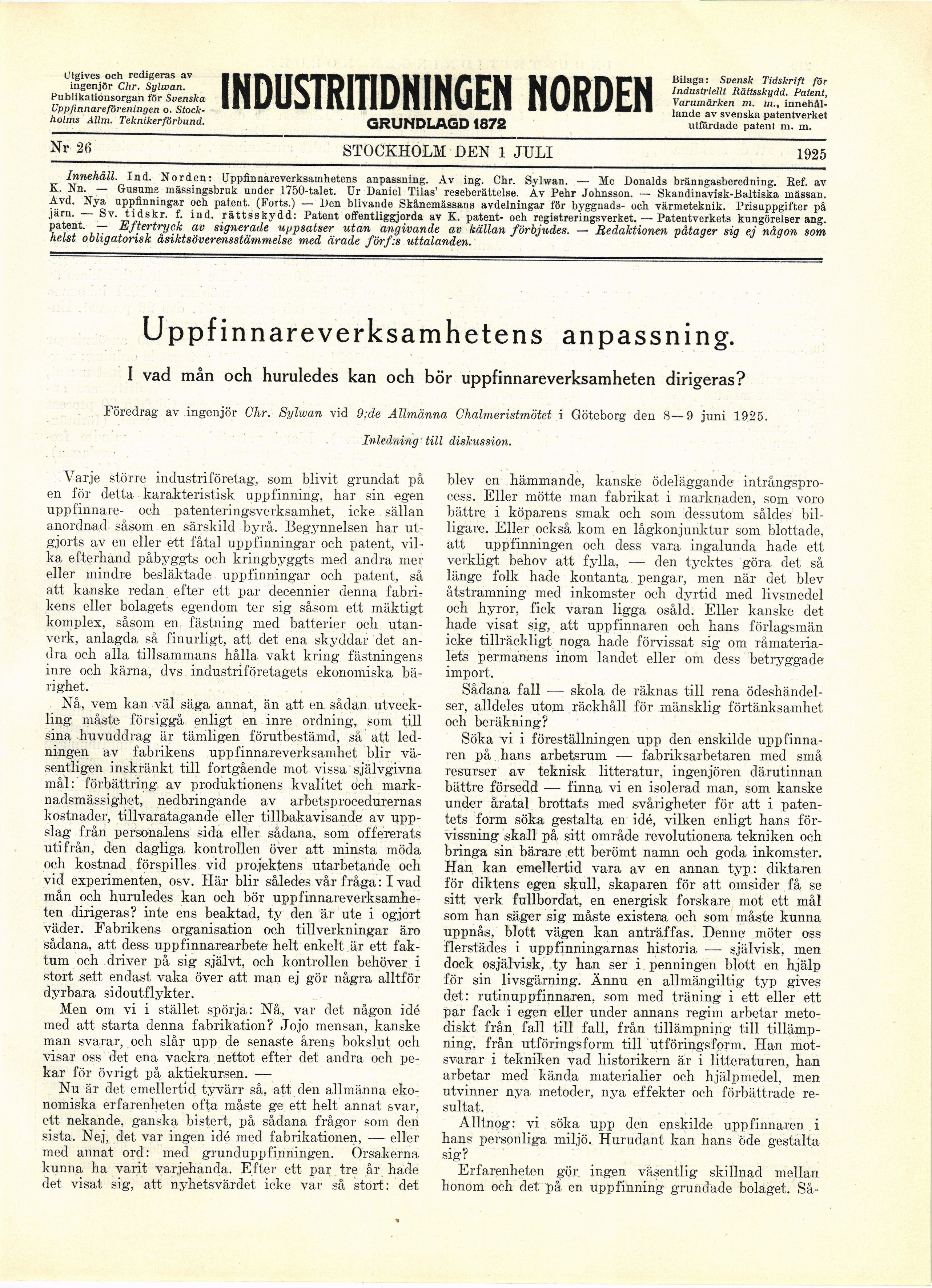 Utgives och redigeras av ingenjör Chr. Sylwan. Publikationsorgan för Svenska Uppfinnareföreningen o. Stockholms Allm. Teknikerförbund.

INDUSTRITIDNINGEN NORDEN
GRUNDLAGD 1872

Bilaga: Svensk Tidskrift för Industriellt Rättsskydd, Patent, Varumärken m. m., innehållande av svenska patentverket utfärdade patent m. m.

Nr 26 STOCKHOLM DEN 1 JULI 1925

Innehåll. Ind. Norden: Uppfinnareverksamhetens anpassning. Av ing. Chr. Sylwan. — Mc Donalds bränngasberedning. Ref. av K. Nn. — Gusums mässingsbruk under 1750-talet. Ur Daniel Tilas' reseberättelse. Av Pehr Johnsson. — Skandinavisk-Baltiska mässan. Avd. Nya uppfinningar och patent. (Forts.) — Den blivande Skånemässans avdelningar för byggnads- och värmeteknik. Prisuppgifter på järn. — Sv. tidskr. f. ind. rättsskydd: Patent offentliggjorda av K. patent- och registreringsverket. — Patentverkets kungörelser ang. patent. — Eftertryck av signerade uppsatser utan angivande av källan förbjudes. — Redaktionen påtager sig ej någon som helst obligatorisk åsiktsöverensstämmelse med ärade förf:s uttalanden.

Uppfinnareverksamhetens anpassning.

I vad mån och huruledes kan och bör uppfinnareverksamheten dirigeras?

Föredrag av ingenjör Chr. Sylwan vid 9:de Allmänna Chalmeristmötet i Göteborg den 8—9 juni 1925.

Inledning till diskussion.

Varje större industriföretag, som blivit grundat på en för detta karakteristisk uppfinning, har sin egen uppfinnare- och patenteringsverksamhet, icke sällan anordnad såsom en särskild byrå. Begynnelsen har utgjorts av en eller ett fåtal uppfinningar och patent, vilka efterhand påbyggts och kringbyggts med andra mer eller mindre besläktade uppfinningar och patent, så att kanske redan efter ett par decennier denna fabrikens eller bolagets egendom ter sig såsom ett mäktigt komplex, såsom en fästning med batterier och utanverk, anlagda så finurligt, att det ena skyddar det andra och alla tillsammans hålla vakt kring fästningens inre och kärna, dvs industriföretagets ekonomiska bärighet.

Nå, vem kan väl säga annat, än att en sådan utveckling måste försiggå enligt en inre ordning, som till sina huvuddrag är tämligen förutbestämd, så att ledningen av fabrikens uppfinnareverksamhet blir väsentligen inskränkt till fortgående mot vissa självgivna mål: förbättring av produktionens kvalitet och marknadsmässighet, nedbringande av arbetsprocedurernas kostnader, tillvaratagande eller tillbakavisande av uppslag från personalens sida eller sådana, som offererats utifrån, den dagliga kontrollen över att minsta möda och kostnad förspilles vid projektens utarbetande och vid experimenten, osv. Här blir således vår fråga: I vad mån och huruledes kan och bör uppfinnareverksamheten dirigeras? inte ens beaktad, ty den är ute i ogjort väder. Fabrikens organisation och tillverkningar äro sådana, att dess uppfinnarearbete helt enkelt är ett faktum och driver på sig självt, och kontrollen behöver i stort sett endast vaka över att man ej gör några alltför dyrbara sidoutflykter.

Men om vi i stället spörja: Nå, var det någon idé med att starta denna fabrikation? Jojo mensan, kanske man svarar, och slår upp de senaste årens bokslut och visar oss det ena vackra nettot efter det andra och pekar för övrigt på aktiekursen. —

Nu är det emellertid tyvärr så, att den allmänna ekonomiska erfarenheten ofta måste ge ett helt annat svar, ett nekande, ganska bistert, på sådana frågor som den sista. Nej, det var ingen idé med fabrikationen, — eller med annat ord: med grunduppfinningen. Orsakerna kunna ha varit varjehanda. Efter ett par tre år hade det visat sig, att nyhetsvärdet icke var så stort: det blev en hämmande, kanske ödeläggande intrångsprocess. Eller mötte man fabrikat i marknaden, som voro bättre i köparens smak och som dessutom såldes billigare. Eller också kom en lågkonjunktur som blottade, att uppfinningen och dess vara ingalunda hade ett verkligt behov att fylla, — den tycktes göra det så länge folk hade kontanta pengar, men när det blev åtstramning med inkomster och dyrtid med livsmedel och hyror, fick varan ligga osåld. Eller kanske det hade visat sig, att uppfinnaren och hans förlagsmän icke tillräckligt noga hade förvissat sig om råmaterialets permanens inom landet eller om dess betryggade import.

Sådana fall — skola de räknas till rena ödeshändelser, alldeles utom räckhåll för mänsklig förtänksamhet och beräkning?

Söka vi i föreställningen upp den enskilde uppfinnaren på hans arbetsrum — fabriksarbetaren med små resurser av teknisk litteratur, ingenjören därutinnan bättre försedd — finna vi en isolerad man, som kanske under åratal brottats med svårigheter för att i patentets form söka gestalta en idé, vilken enligt hans förvissning skall på sitt område revolutionera tekniken och bringa sin bärare ett berömt namn och goda inkomster. Han kan emellertid vara av en annan typ: diktaren för diktens egen skull, skaparen för att omsider få se sitt verk fullbordat, en energisk forskare mot ett mål som han säger sig måste existera och som måste kunna uppnås, blott vägen kan anträffas. Denne möter oss flerstädes i uppfinningarnas historia — självisk, men dock osjälvisk, ty han ser i penningen blott en hjälp för sin livsgärning. Ännu en allmängiltig typ gives det: rutinuppfinnaren, som med träning i ett eller ett par fack i egen eller under annans regim arbetar metodiskt från fall till fall, från tillämpning till tillämpning, från utföringsform till utföringsform. Han motsvarar i tekniken vad historikern är i litteraturen, han arbetar med kända materialier och hjälpmedel, men utvinner nya metoder, nya effekter och förbättrade resultat.

Alltnog: vi söka upp den enskilde uppfinnaren i hans personliga miljö. Hurudant kan hans öde gestalta sig?

Erfarenheten gör ingen väsentlig skillnad mellan honom och det på en uppfinning grundade bolaget. Så-